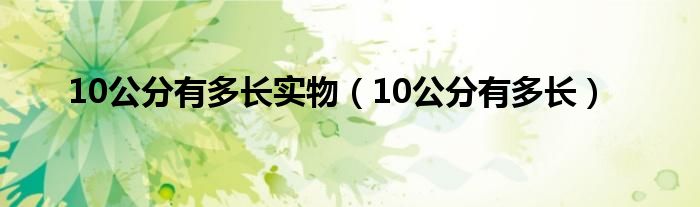 10公分有多长实物（10公分有多长）